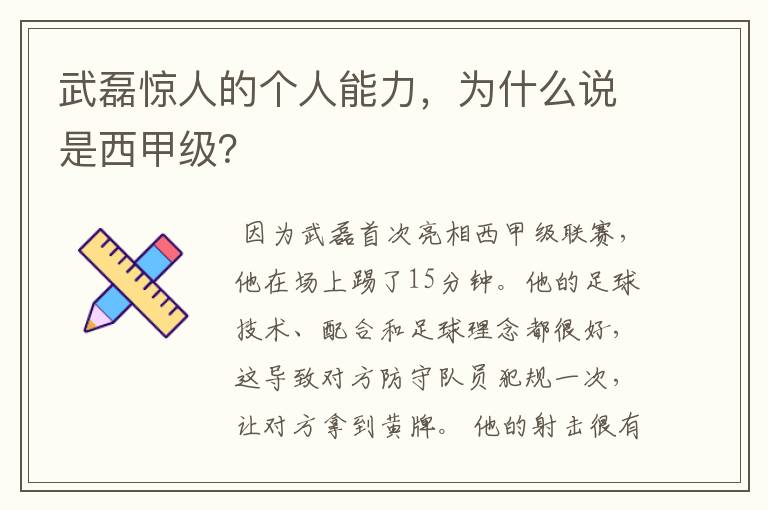 武磊惊人的个人能力，为什么说是西甲级?

因为武磊首次亮相西甲级联赛，他在场上踢了15分钟。他的足球技术、配合和足球理念都很好，这导致对方防守队员犯规一次，让对方拿到黄牌。他的射击很有